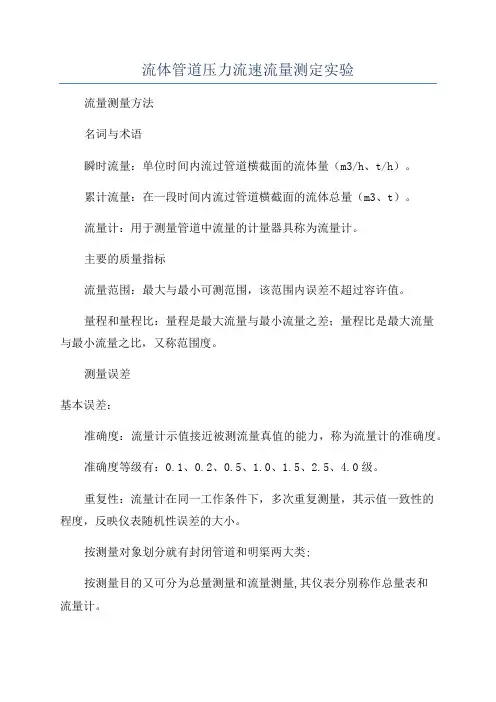 流体管道压力流速流量测定实验

流量测量方法

名词与术语

瞬时流量：单位时间内流过管道横截面的流体量（m3/h、t/h）。

累计流量：在一段时间内流过管道横截面的流体总量（m3、t）。

流量计：用于测量管道中流量的计量器具称为流量计。

主要的质量指标

流量范围：最大与最小可测范围，该范围内误差不超过容许值。

量程和量程比：量程是最大流量与最小流量之差；量程比是最大流量与最小流量之比，又称范围度。

测量误差

基本误差：

准确度：流量计示值接近被测流量真值的能力，称为流量计的准确度。

准确度等级有：0.1、0.2、0.5、1.0、1.5、2.5、4.0级。

重复性：流量计在同一工作条件下，多次重复测量，其示值一致性的程度，反映仪表随机性误差的大小。

按测量对象划分就有封闭管道和明渠两大类；

按测量目的又可分为总量测量和流量测量，其仪表分别称作总量表和流量计。